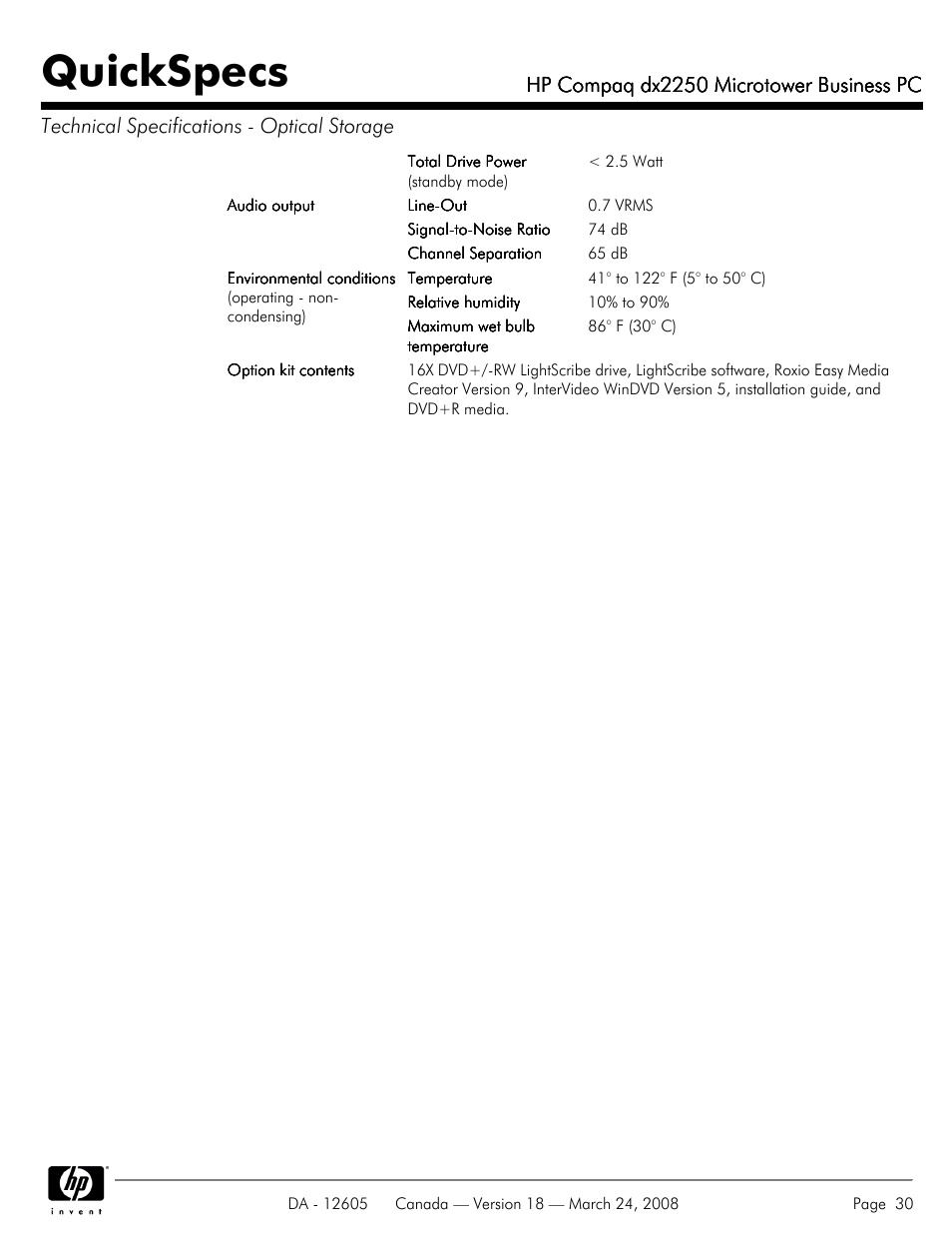 QuickSpecs

HP Compaq dx2250 Microtower Business PC

Technical Specifications - Optical Storage

| | | |
|---|---|---|
| | Total Drive Power (standby mode) | < 2.5 Watt |
| Audio output | Line-Out | 0.7 VRMS |
| | Signal-to-Noise Ratio | 74 dB |
| | Channel Separation | 65 dB |
| Environmental conditions (operating - non-condensing) | Temperature | 41° to 122° F (5° to 50° C) |
| | Relative humidity | 10% to 90% |
| | Maximum wet bulb temperature | 86° F (30° C) |
| Option kit contents | 16X DVD+/-RW LightScribe drive, LightScribe software, Roxio Easy Media Creator Version 9, InterVideo WinDVD Version 5, installation guide, and DVD+R media. | |

hp
invent

DA - 12605 Canada — Version 18 — March 24, 2008 Page 30